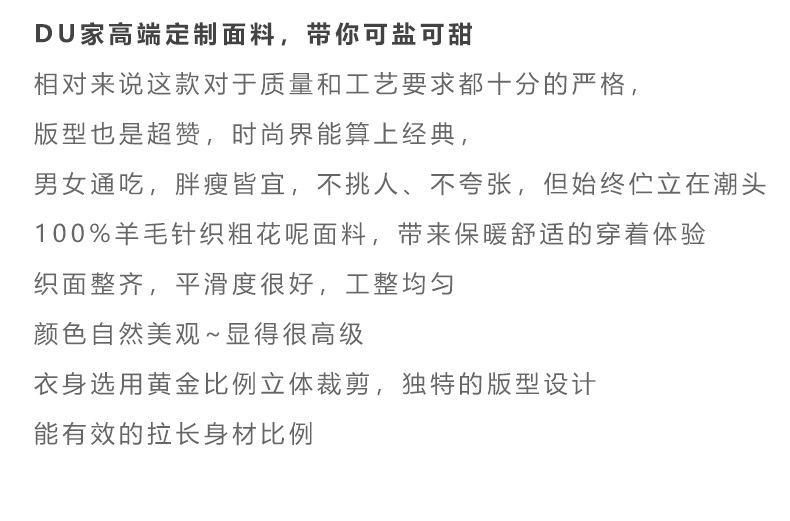 DU家高端定制面料，带你可盐可甜

相对来说这款对于质量和工艺要求都十分的严格，

版型也是超赞，时尚界能算上经典，

男女通吃，胖瘦皆宜，不挑人、不夸张，但始终伫立在潮头

100%羊毛针织粗花呢面料，带来保暖舒适的穿着体验

织面整齐，平滑度很好，工整均匀

颜色自然美观~显得很高级

衣身选用黄金比例立体裁剪，独特的版型设计

能有效的拉长身材比例